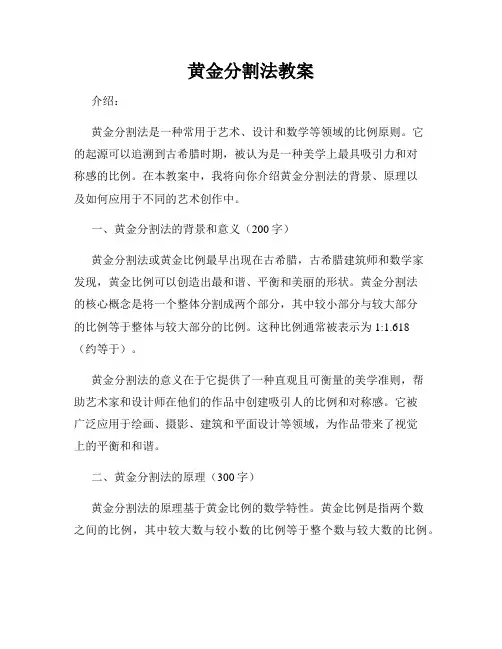 黄金分割法教案

介绍：

黄金分割法是一种常用于艺术、设计和数学等领域的比例原则。它的起源可以追溯到古希腊时期，被认为是一种美学上最具吸引力和对称感的比例。在本教案中，我将向你介绍黄金分割法的背景、原理以及如何应用于不同的艺术创作中。

一、黄金分割法的背景和意义（200字）

黄金分割法或黄金比例最早出现在古希腊，古希腊建筑师和数学家发现，黄金比例可以创造出最和谐、平衡和美丽的形状。黄金分割法的核心概念是将一个整体分割成两个部分，其中较小部分与较大部分的比例等于整体与较大部分的比例。这种比例通常被表示为 1:1.618（约等于）。

黄金分割法的意义在于它提供了一种直观且可衡量的美学准则，帮助艺术家和设计师在他们的作品中创建吸引人的比例和对称感。它被广泛应用于绘画、摄影、建筑和平面设计等领域，为作品带来了视觉上的平衡和和谐。

二、黄金分割法的原理（300字）

黄金分割法的原理基于黄金比例的数学特性。黄金比例是指两个数之间的比例，其中较大数与较小数的比例等于整个数与较大数的比例。